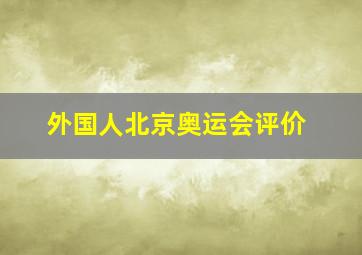 外国人北京奥运会评价